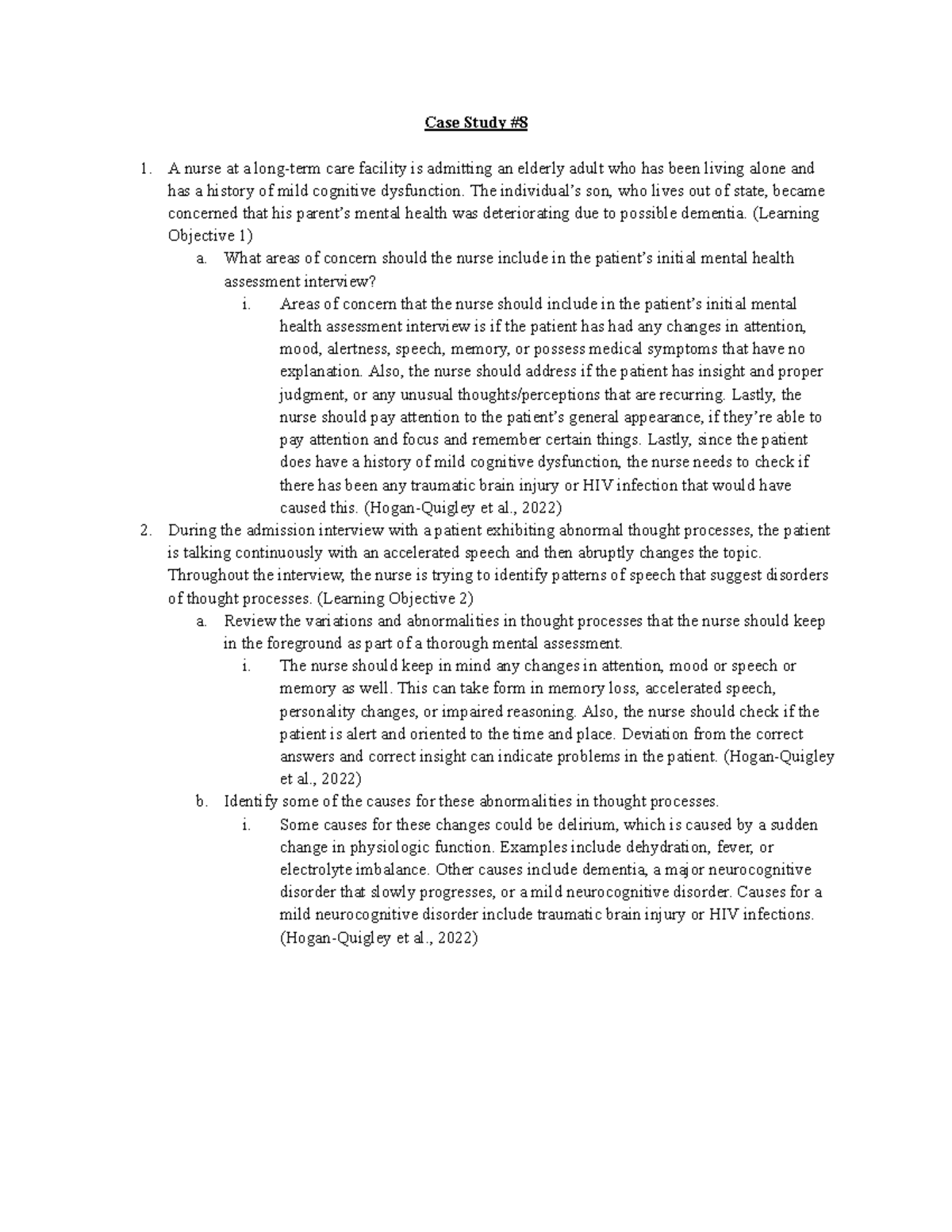 Case Study #8

1. A nurse at a long-term care facility is admitting an elderly adult who has been living alone and has a history of mild cognitive dysfunction. The individual's son, who lives out of state, became concerned that his parent's mental health was deteriorating due to possible dementia. (Learning Objective 1)

a. What areas of concern should the nurse include in the patient's initial mental health assessment interview?

i. Areas of concern that the nurse should include in the patient's initial mental health assessment interview is if the patient has had any changes in attention, mood, alertness, speech, memory, or possess medical symptoms that have no explanation. Also, the nurse should address if the patient has insight and proper judgment, or any unusual thoughts/perceptions that are recurring. Lastly, the nurse should pay attention to the patient's general appearance, if they're able to pay attention and focus and remember certain things. Lastly, since the patient does have a history of mild cognitive dysfunction, the nurse needs to check if there has been any traumatic brain injury or HIV infection that would have caused this. (Hogan-Quigley et al., 2022)

2. During the admission interview with a patient exhibiting abnormal thought processes, the patient is talking continuously with an accelerated speech and then abruptly changes the topic. Throughout the interview, the nurse is trying to identify patterns of speech that suggest disorders of thought processes. (Learning Objective 2)

a. Review the variations and abnormalities in thought processes that the nurse should keep in the foreground as part of a thorough mental assessment.

i. The nurse should keep in mind any changes in attention, mood or speech or memory as well. This can take form in memory loss, accelerated speech, personality changes, or impaired reasoning. Also, the nurse should check if the patient is alert and oriented to the time and place. Deviation from the correct answers and correct insight can indicate problems in the patient. (Hogan-Quigley et al., 2022)

b. Identify some of the causes for these abnormalities in thought processes.

i. Some causes for these changes could be delirium, which is caused by a sudden change in physiologic function. Examples include dehydration, fever, or electrolyte imbalance. Other causes include dementia, a major neurocognitive disorder that slowly progresses, or a mild neurocognitive disorder. Causes for a mild neurocognitive disorder include traumatic brain injury or HIV infections. (Hogan-Quigley et al., 2022)